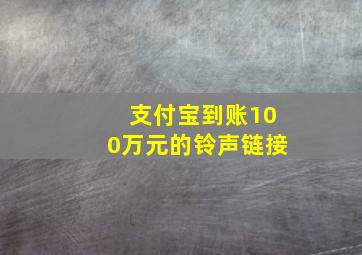 支付宝到账100万元的铃声链接